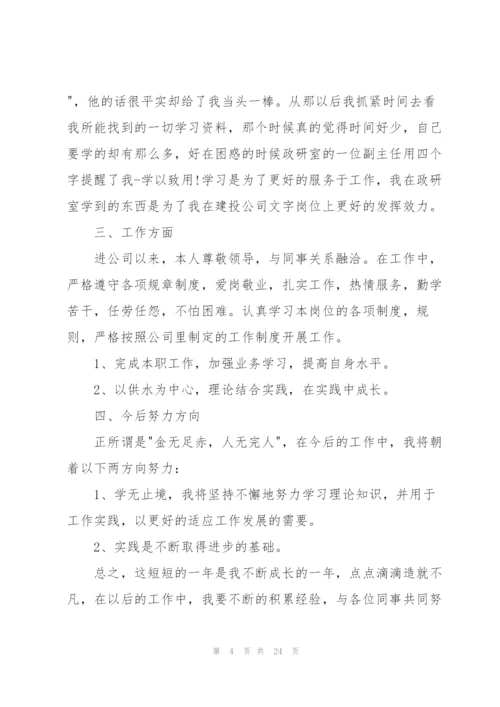 "，他的话很平实却给了我当头一棒。从那以后我抓紧时间去看我所能找到的一切学习资料，那个时候真的觉得时间好少，自己要学的却有那么多，好在困惑的时候政研室的一位副主任用四个字提醒了我-学以致用!学习是为了更好的服务于工作，我在政研室学到的东西是为了我在建投公司文字岗位上更好的发挥效力。

三、工作方面

进公司以来，本人尊敬领导，与同事关系融洽。在工作中，严格遵守各项规章制度，爱岗敬业，扎实工作，热情服务，勤学苦干，任劳任怨，不怕困难。认真学习本岗位的各项制度，规则，严格按照公司里制定的工作制度开展工作。

1、完成本职工作，加强业务学习，提高自身水平。

2、以供水为中心，理论结合实践，在实践中成长。

四、今后努力方向

正所谓是"金无足赤，人无完人"，在今后的工作中，我将朝着以下两方向努力：

1、学无止境，我将坚持不懈地努力学习理论知识，并用于工作实践，以更好的适应工作发展的需要。

2、实践是不断取得进步的基础。

总之，这短短的一年是我不断成长的一年，点点滴滴造就不凡，在以后的工作中，我要不断的积累经验，与各位同事共同努

第 4 页 共 24 页